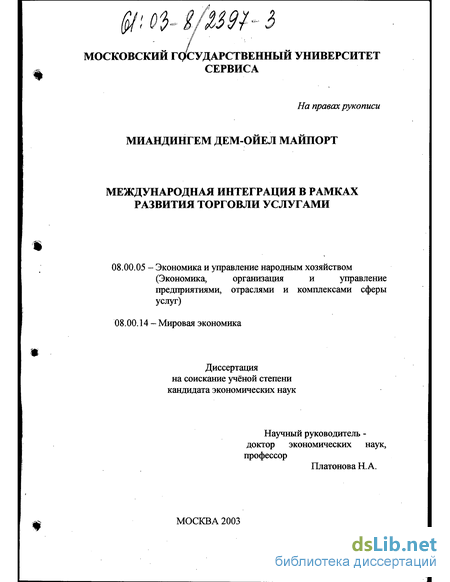 61:03-8/2397-3

МОСКОВСКИЙ ГОСУДАРСТВЕННЫЙ УНИВЕРСИТЕТ СЕРВИСА

На правах рукописи

МИАНДИНГЕМ ДЕМ-ОЙЕЛ МАЙПОРТ

МЕЖДУНАРОДНАЯ ИНТЕГРАЦИЯ В РАМКАХ РАЗВИТИЯ ТОРГОВЛИ УСЛУГАМИ

08.00.05 – Экономика и управление народным хозяйством (Экономика, организация и управление предприятиями, отраслями и комплексами сферы услуг)

08.00.14 – Мировая экономика

Диссертация
на соискание учёной степени
кандидата экономических наук

Научный руководитель -
доктор экономических наук,
профессор
Платонова Н.А.

МОСКВА 2003

dsLib.net
библиотека диссертаций